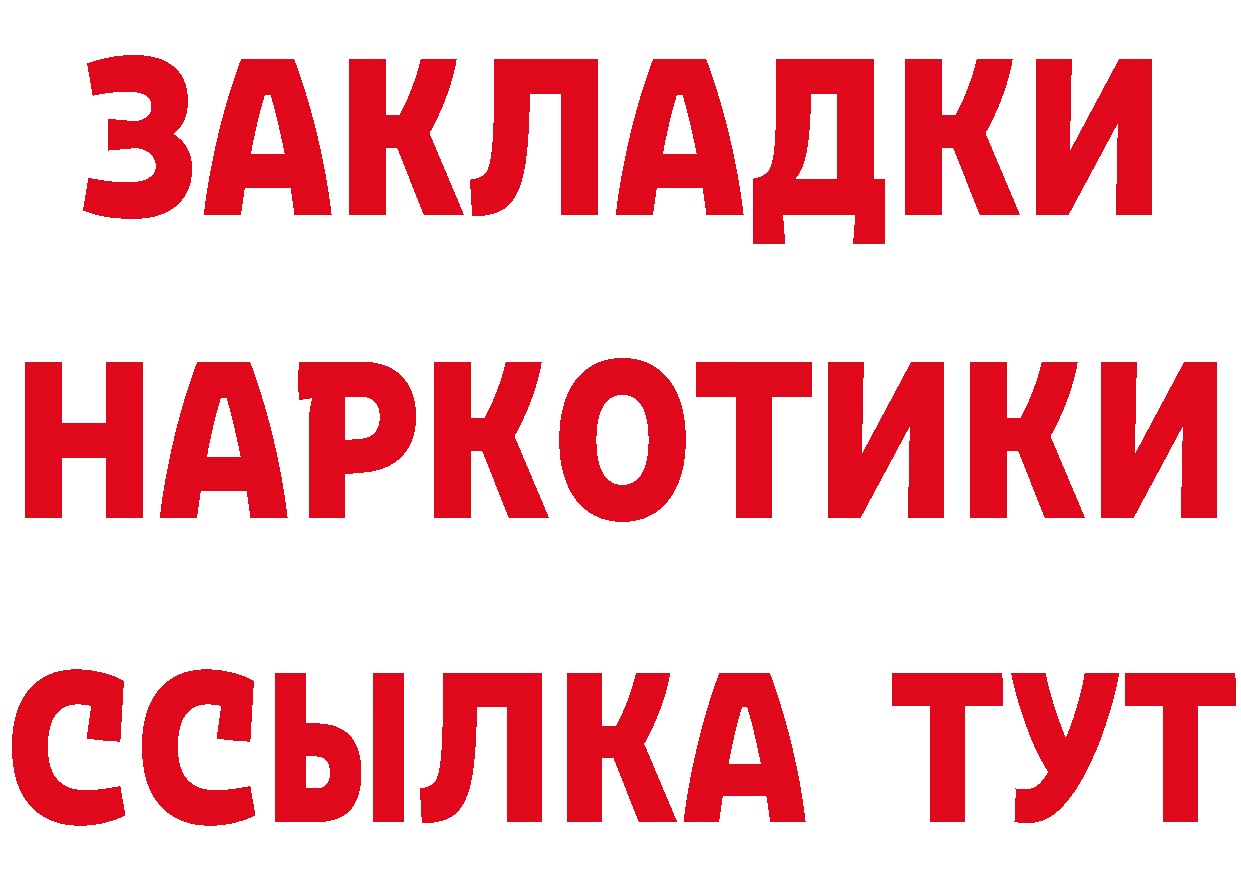 ЗАКЛАДКИ
НАРКОТИКИ
ССЫЛКА ТУТ